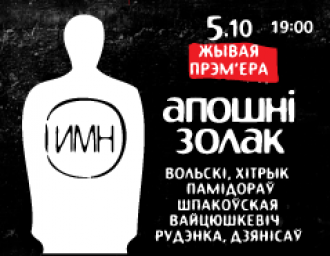 ИМН

5.10 19:00

ЖЫВАЯ ПРЭМ'ЕРА

апошні золак

ВОЛЬСКІ, ХІТРЫК
ПАМІДОРАЎ
ШПАКОЎСКАЯ
ВАЙЦЮШКЕВІЧ
РУДЭНКА, ДЗЯНІСАЎ